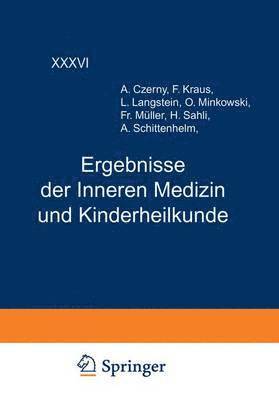 XXXVI

A. Czerny, F. Kraus, L. Langstein, O. Minkowski, Fr. Müller, H. Sahli, A. Schittenhelm,

Ergebnisse der Inneren Medizin und Kinderheilkunde

Springer